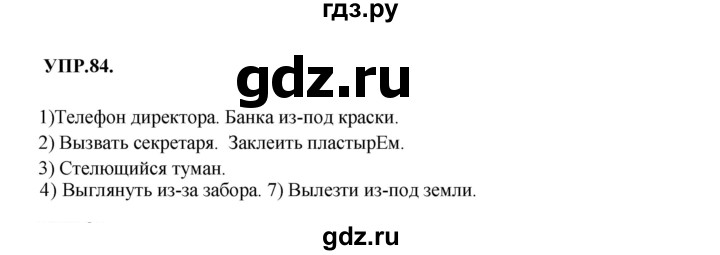 гдз.ру

УПР.84.

gdz.ru

1)Телефон директора. Банка из-под краски.

2) Вызвать секретаря. Заклеить пластырЕм.

3) Стелющийся туман.

4) Выглянуть из-за забора. 7) Вылезти из-под земли.

gdz.ru